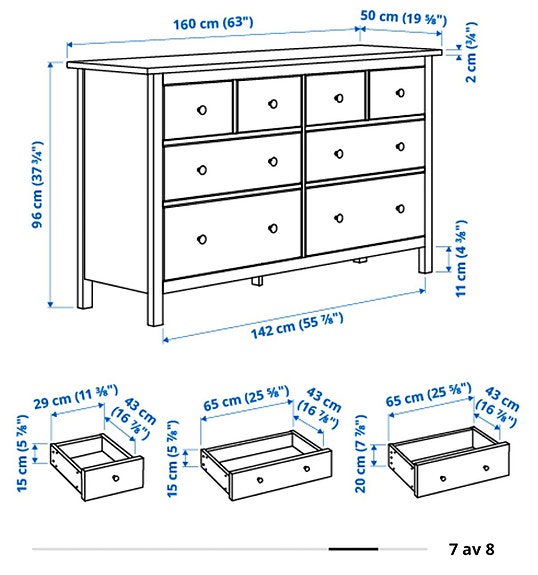 160 cm (63")
50 cm (19 ⅝")
2 cm (¾")
96 cm (37 ¾")
11 cm (4 ⅜")
142 cm (55 ⅞")

29 cm (11 ⅜")
43 cm (16 ⅞")
15 cm (5 ⅞")

65 cm (25 ⅝")
43 cm (16 ⅞")
15 cm (5 ⅞")

65 cm (25 ⅝")
43 cm (16 ⅞")
20 cm (7 ⅞")

7 av 8